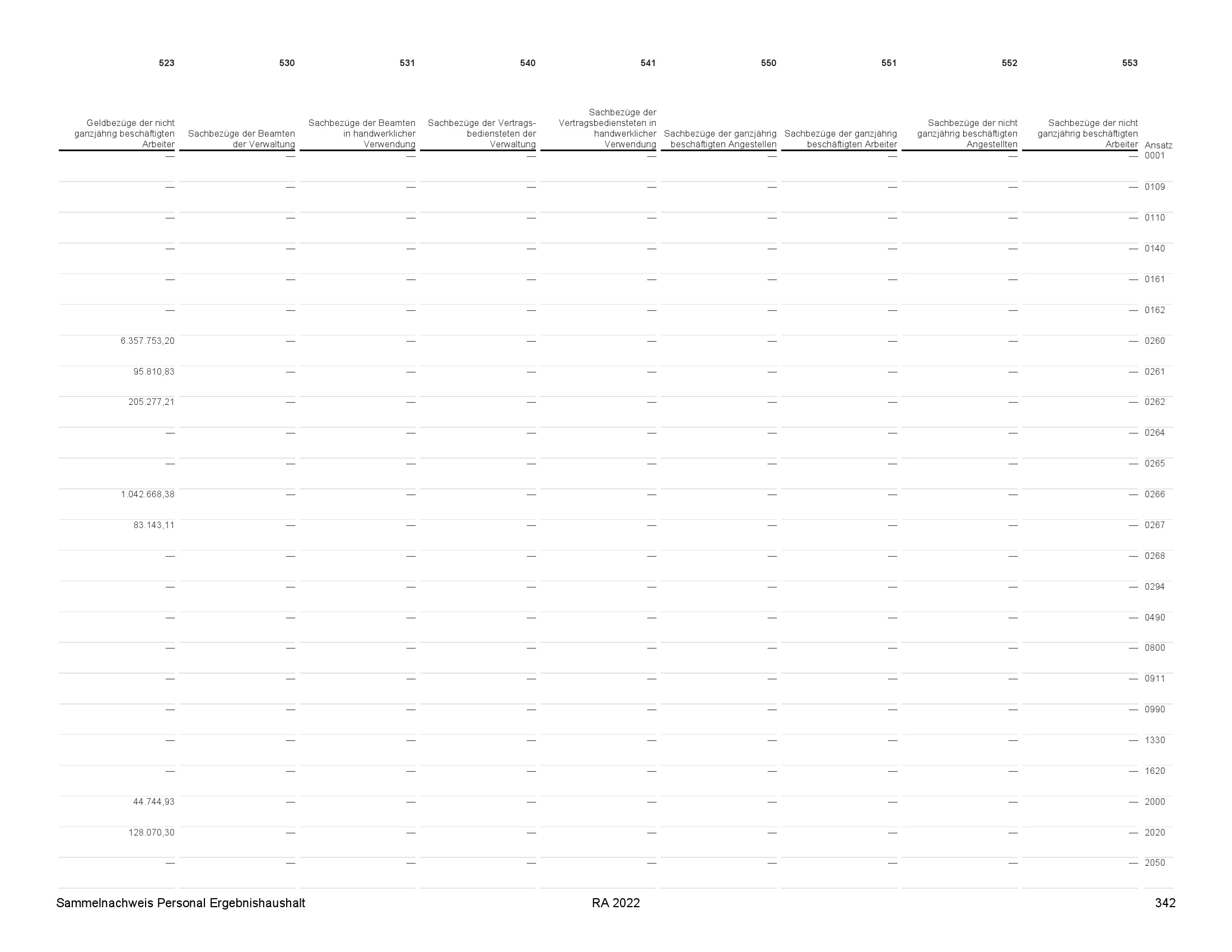 | 523 | 530 | 531 | 540 | 541 | 550 | 551 | 552 | 553 | |
|---|---|---|---|---|---|---|---|---|---|
| Geldbezüge der nicht ganzjährig beschäftigten Arbeiter | Sachbezüge der Beamten der Verwaltung | Sachbezüge der Beamten in handwerklicher Verwendung | Sachbezüge der Vertragsbediensteten der Verwaltung | Sachbezüge der Vertragsbediensteten in handwerklicher Verwendung | Sachbezüge der ganzjährig beschäftigten Angestellen | Sachbezüge der ganzjährig beschäftigten Arbeiter | Sachbezüge der nicht ganzjährig beschäftigten Angestellten | Sachbezüge der nicht ganzjährig beschäftigten Arbeiter | Ansatz |
| — | — | — | — | — | — | — | — | — | 0001 |
| — | — | — | — | — | — | — | — | — | 0109 |
| — | — | — | — | — | — | — | — | — | 0110 |
| — | — | — | — | — | — | — | — | — | 0140 |
| — | — | — | — | — | — | — | — | — | 0161 |
| — | — | — | — | — | — | — | — | — | 0162 |
| 6.357.753,20 | — | — | — | — | — | — | — | — | 0260 |
| 95.810,83 | — | — | — | — | — | — | — | — | 0261 |
| 205.277,21 | — | — | — | — | — | — | — | — | 0262 |
| — | — | — | — | — | — | — | — | — | 0264 |
| — | — | — | — | — | — | — | — | — | 0265 |
| 1.042.668,38 | — | — | — | — | — | — | — | — | 0266 |
| 83.143,11 | — | — | — | — | — | — | — | — | 0267 |
| — | — | — | — | — | — | — | — | — | 0268 |
| — | — | — | — | — | — | — | — | — | 0294 |
| — | — | — | — | — | — | — | — | — | 0490 |
| — | — | — | — | — | — | — | — | — | 0800 |
| — | — | — | — | — | — | — | — | — | 0911 |
| — | — | — | — | — | — | — | — | — | 0990 |
| — | — | — | — | — | — | — | — | — | 1330 |
| — | — | — | — | — | — | — | — | — | 1620 |
| 44.744,93 | — | — | — | — | — | — | — | — | 2000 |
| 128.070,30 | — | — | — | — | — | — | — | — | 2020 |
| — | — | — | — | — | — | — | — | — | 2050 |

Sammelnachweis Personal Ergebnishaushalt RA 2022 342